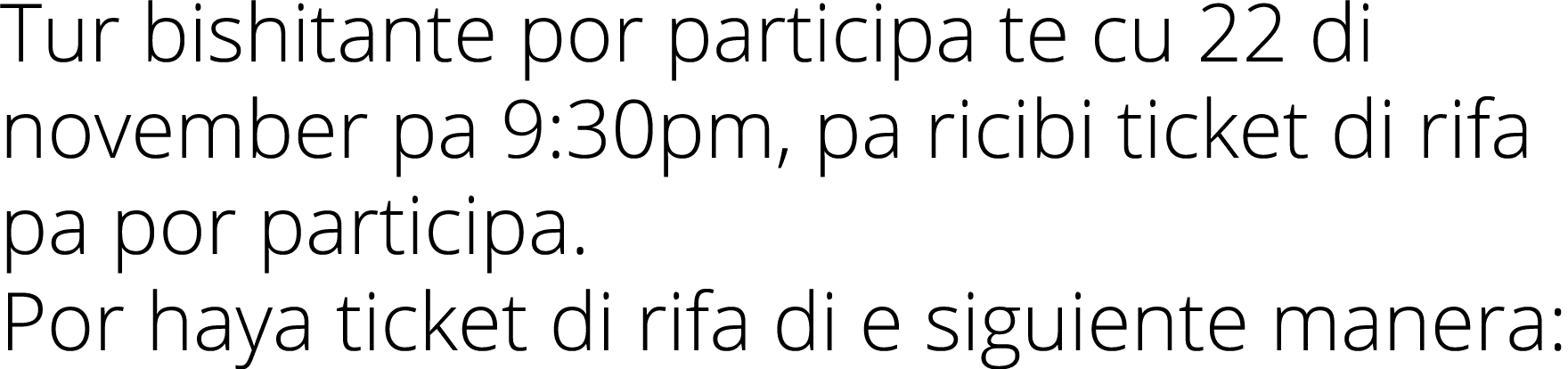 Tur bishitante por participa te cu 22 di november pa 9:30pm, pa ricibi ticket di rifa pa por participa.
Por haya ticket di rifa di e siguiente manera: